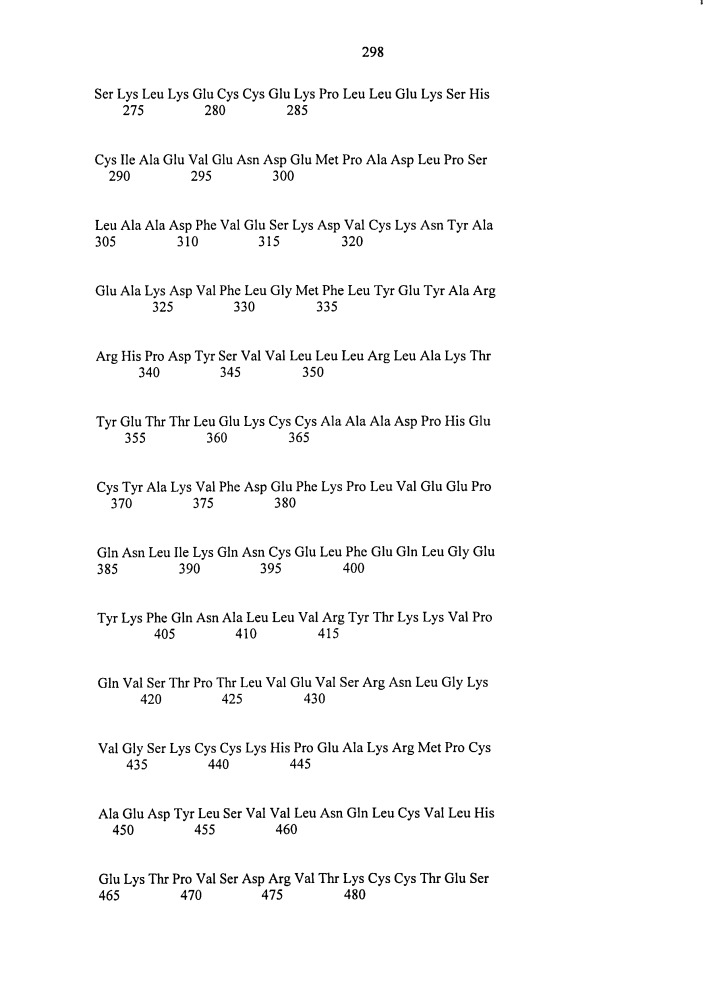 298

Ser Lys Leu Lys Glu Cys Cys Glu Lys Pro Leu Leu Glu Lys Ser His
275 280 285

Cys Ile Ala Glu Val Glu Asn Asp Glu Met Pro Ala Asp Leu Pro Ser
290 295 300

Leu Ala Ala Asp Phe Val Glu Ser Lys Asp Val Cys Lys Asn Tyr Ala
305 310 315 320

Glu Ala Lys Asp Val Phe Leu Gly Met Phe Leu Tyr Glu Tyr Ala Arg
325 330 335

Arg His Pro Asp Tyr Ser Val Val Leu Leu Leu Arg Leu Ala Lys Thr
340 345 350

Tyr Glu Thr Thr Leu Glu Lys Cys Cys Ala Ala Ala Asp Pro His Glu
355 360 365

Cys Tyr Ala Lys Val Phe Asp Glu Phe Lys Pro Leu Val Glu Glu Pro
370 375 380

Gln Asn Leu Ile Lys Gln Asn Cys Glu Leu Phe Glu Gln Leu Gly Glu
385 390 395 400

Tyr Lys Phe Gln Asn Ala Leu Leu Val Arg Tyr Thr Lys Lys Val Pro
405 410 415

Gln Val Ser Thr Pro Thr Leu Val Glu Val Ser Arg Asn Leu Gly Lys
420 425 430

Val Gly Ser Lys Cys Cys Lys His Pro Glu Ala Lys Arg Met Pro Cys
435 440 445

Ala Glu Asp Tyr Leu Ser Val Val Leu Asn Gln Leu Cys Val Leu His
450 455 460

Glu Lys Thr Pro Val Ser Asp Arg Val Thr Lys Cys Cys Thr Glu Ser
465 470 475 480